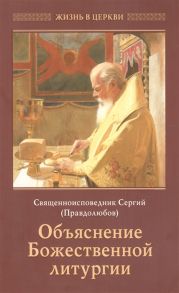 ЖИЗНЬ В ЦЕРКВИ

Священноисповедник Сергий (Правдолюбов)

Объяснение Божественной литургии